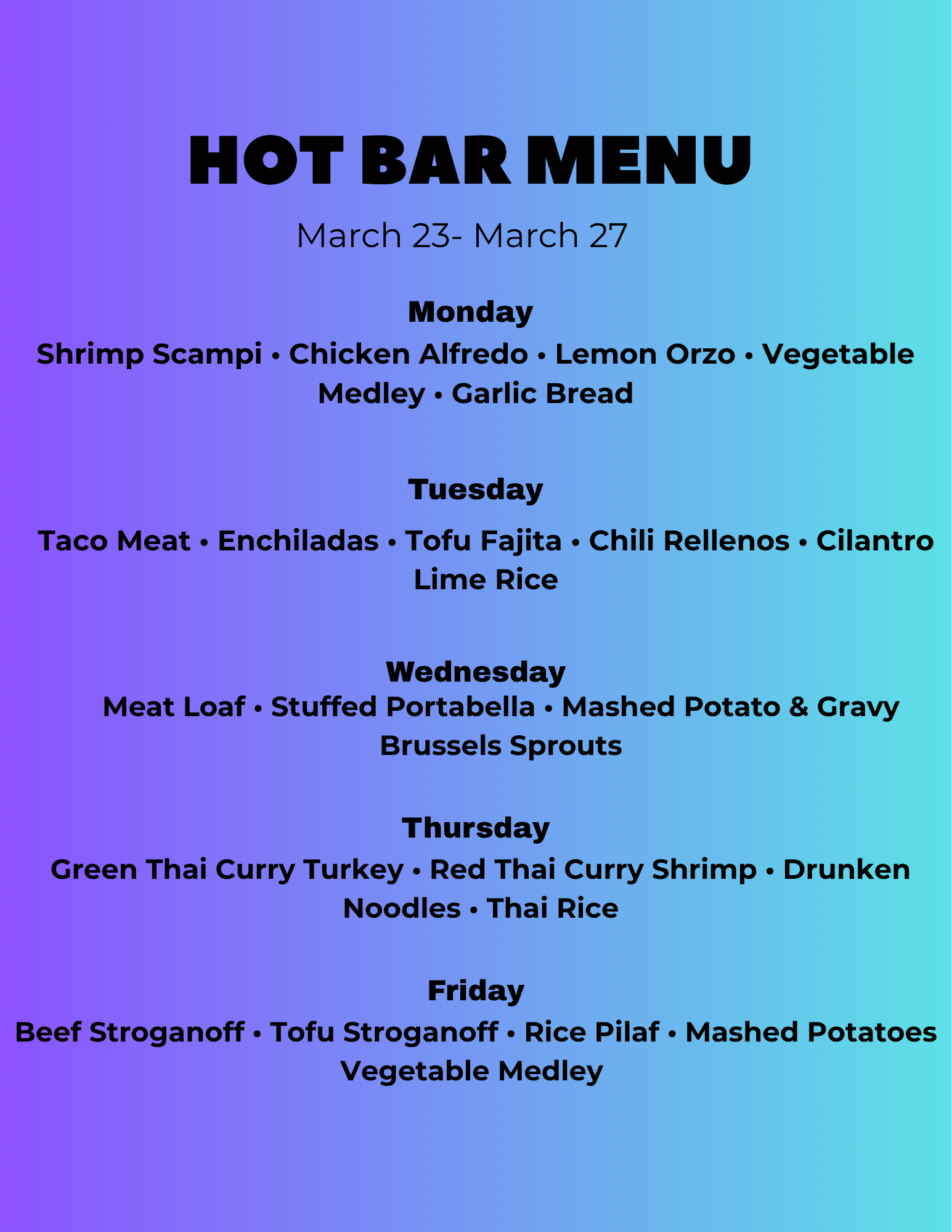 HOT BAR MENU

March 23- March 27

Monday

Shrimp Scampi • Chicken Alfredo • Lemon Orzo • Vegetable Medley • Garlic Bread

Tuesday

Taco Meat • Enchiladas • Tofu Fajita • Chili Rellenos • Cilantro Lime Rice

Wednesday

Meat Loaf • Stuffed Portabella • Mashed Potato & Gravy Brussels Sprouts

Thursday

Green Thai Curry Turkey • Red Thai Curry Shrimp • Drunken Noodles • Thai Rice

Friday

Beef Stroganoff • Tofu Stroganoff • Rice Pilaf • Mashed Potatoes Vegetable Medley